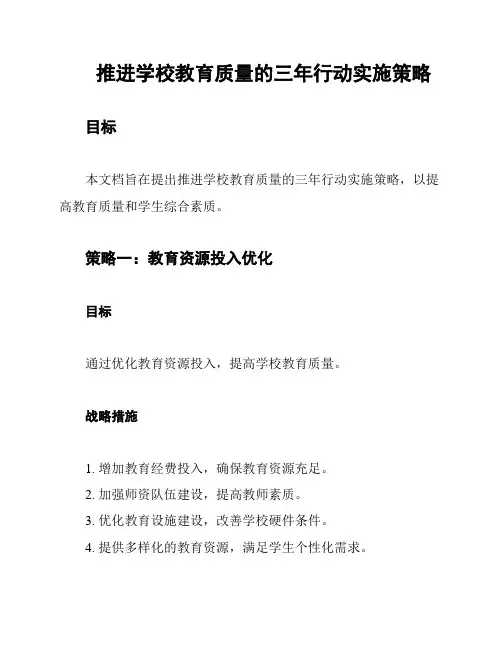 推进学校教育质量的三年行动实施策略

目标

本文档旨在提出推进学校教育质量的三年行动实施策略，以提高教育质量和学生综合素质。

策略一：教育资源投入优化

目标

通过优化教育资源投入，提高学校教育质量。

战略措施

1. 增加教育经费投入，确保教育资源充足。
2. 加强师资队伍建设，提高教师素质。
3. 优化教育设施建设，改善学校硬件条件。
4. 提供多样化的教育资源，满足学生个性化需求。